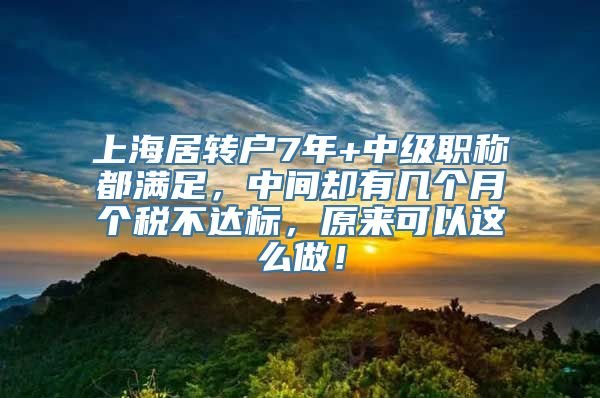 上海居转户7年+中级职称都满足，中间却有几个月个税不达标，原来可以这么做！